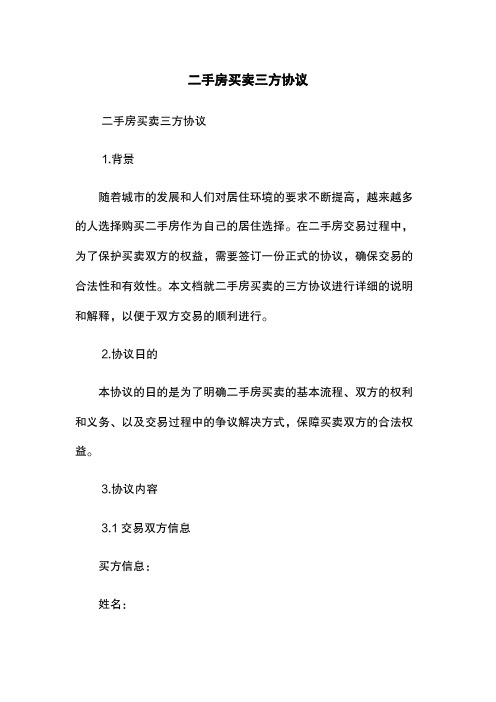 二手房买卖三方协议

二手房买卖三方协议

1.背景

随着城市的发展和人们对居住环境的要求不断提高，越来越多的人选择购买二手房作为自己的居住选择。在二手房交易过程中，为了保护买卖双方的权益，需要签订一份正式的协议，确保交易的合法性和有效性。本文档就二手房买卖的三方协议进行详细的说明和解释，以便于双方交易的顺利进行。

2.协议目的

本协议的目的是为了明确二手房买卖的基本流程、双方的权利和义务、以及交易过程中的争议解决方式，保障买卖双方的合法权益。

3.协议内容

3.1 交易双方信息

买方信息：

姓名：